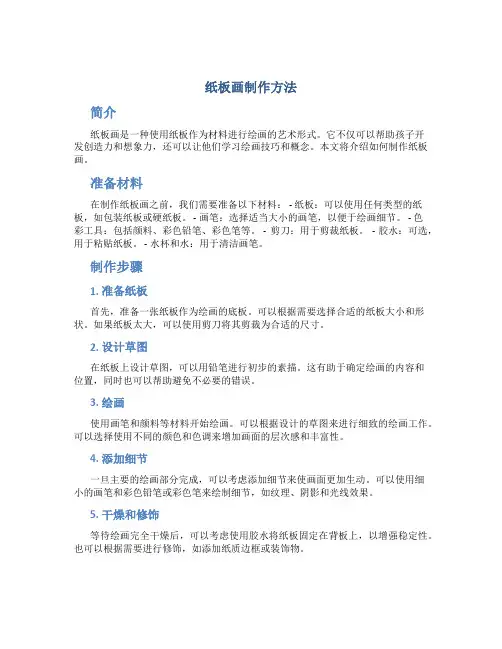 纸板画制作方法

简介

纸板画是一种使用纸板作为材料进行绘画的艺术形式。它不仅可以帮助孩子开发创造力和想象力，还可以让他们学习绘画技巧和概念。本文将介绍如何制作纸板画。

准备材料

在制作纸板画之前，我们需要准备以下材料： - 纸板：可以使用任何类型的纸板，如包装纸板或硬纸板。 - 画笔：选择适当大小的画笔，以便于绘画细节。 - 色彩工具：包括颜料、彩色铅笔、彩色笔等。 - 剪刀：用于剪裁纸板。 - 胶水：可选，用于粘贴纸板。 - 水杯和水：用于清洁画笔。

制作步骤

1. 准备纸板

首先，准备一张纸板作为绘画的底板。可以根据需要选择合适的纸板大小和形状。如果纸板太大，可以使用剪刀将其剪裁为合适的尺寸。

2. 设计草图

在纸板上设计草图，可以用铅笔进行初步的素描。这有助于确定绘画的内容和位置，同时也可以帮助避免不必要的错误。

3. 绘画

使用画笔和颜料等材料开始绘画。可以根据设计的草图来进行细致的绘画工作。可以选择使用不同的颜色和色调来增加画面的层次感和丰富性。

4. 添加细节

一旦主要的绘画部分完成，可以考虑添加细节来使画面更加生动。可以使用细小的画笔和彩色铅笔或彩色笔来绘制细节，如纹理、阴影和光线效果。

5. 干燥和修饰

等待绘画完全干燥后，可以考虑使用胶水将纸板固定在背板上，以增强稳定性。也可以根据需要进行修饰，如添加纸质边框或装饰物。